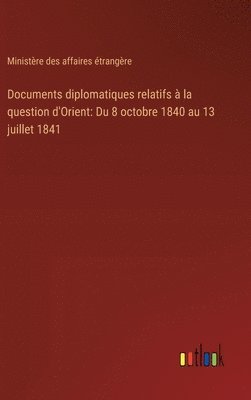 Ministère des affaires étrangère

Documents diplomatiques relatifs à la question d'Orient: Du 8 octobre 1840 au 13 juillet 1841

outlook